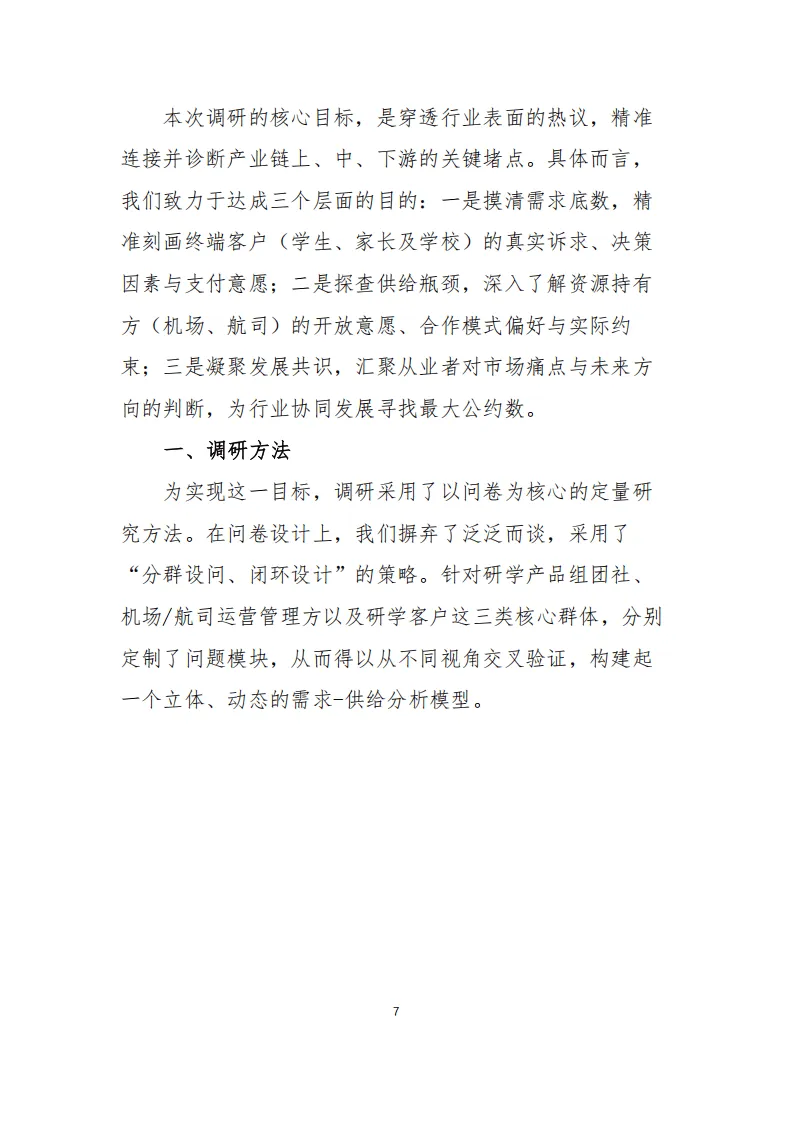 本次调研的核心目标，是穿透行业表面的热议，精准连接并诊断产业链上、中、下游的关键堵点。具体而言，我们致力于达成三个层面的目的：一是摸清需求底数，精准刻画终端客户（学生、家长及学校）的真实诉求、决策因素与支付意愿；二是探查供给瓶颈，深入了解资源持有方（机场、航司）的开放意愿、合作模式偏好与实际约束；三是凝聚发展共识，汇聚从业者对市场痛点与未来方向的判断，为行业协同发展寻找最大公约数。

一、调研方法

为实现这一目标，调研采用了以问卷为核心的定量研究方法。在问卷设计上，我们摒弃了泛泛而谈，采用了“分群设问、闭环设计”的策略。针对研学产品组团社、机场/航司运营管理方以及研学客户这三类核心群体，分别定制了问题模块，从而得以从不同视角交叉验证，构建起一个立体、动态的需求-供给分析模型。

7